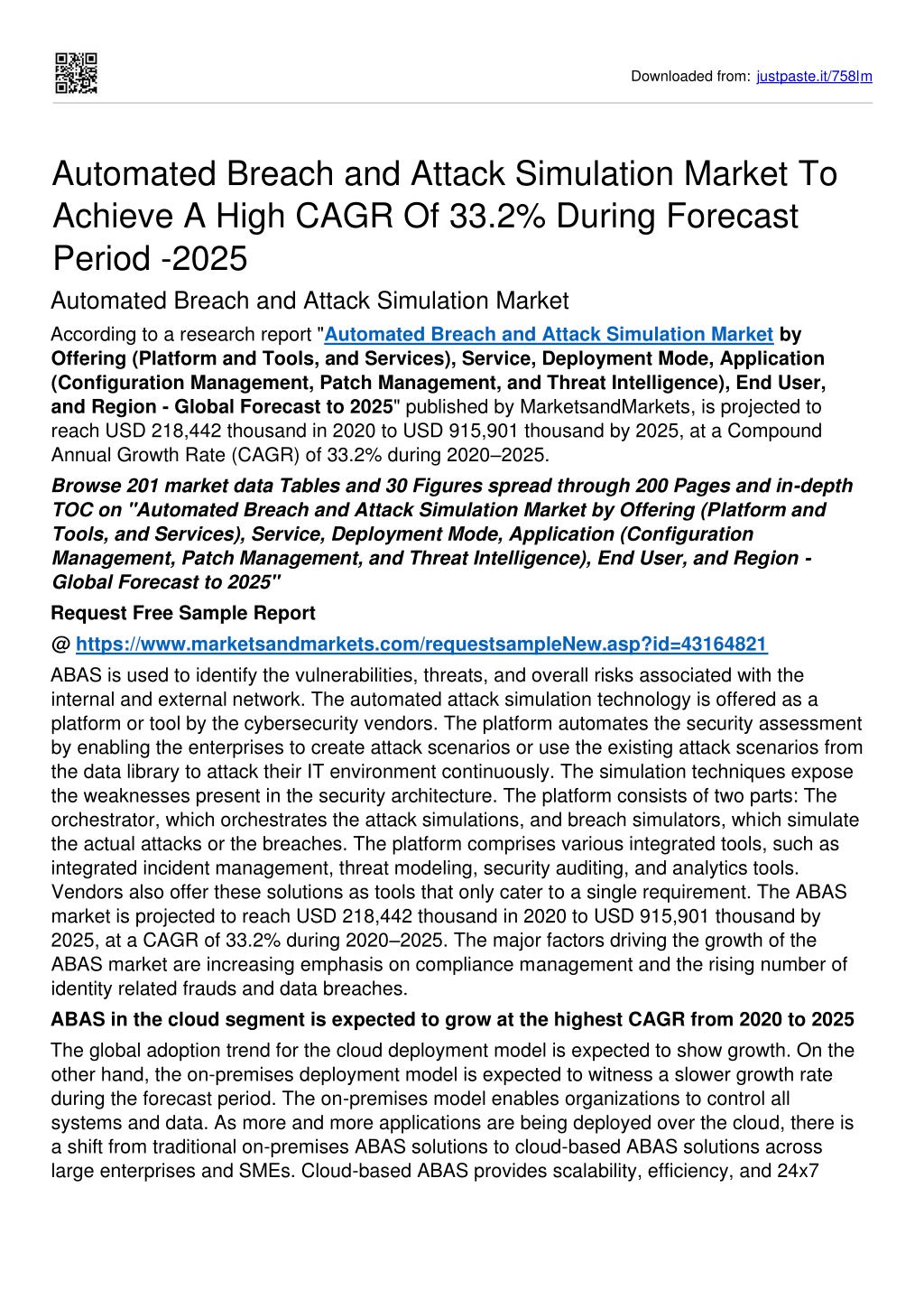 Downloaded from: justpaste.it/758lm

Automated Breach and Attack Simulation Market To Achieve A High CAGR Of 33.2% During Forecast Period -2025

Automated Breach and Attack Simulation Market

According to a research report "Automated Breach and Attack Simulation Market by Offering (Platform and Tools, and Services), Service, Deployment Mode, Application (Configuration Management, Patch Management, and Threat Intelligence), End User, and Region - Global Forecast to 2025" published by MarketsandMarkets, is projected to reach USD 218,442 thousand in 2020 to USD 915,901 thousand by 2025, at a Compound Annual Growth Rate (CAGR) of 33.2% during 2020–2025.

Browse 201 market data Tables and 30 Figures spread through 200 Pages and in-depth TOC on "Automated Breach and Attack Simulation Market by Offering (Platform and Tools, and Services), Service, Deployment Mode, Application (Configuration Management, Patch Management, and Threat Intelligence), End User, and Region - Global Forecast to 2025"

Request Free Sample Report

@ https://www.marketsandmarkets.com/requestsampleNew.asp?id=43164821

ABAS is used to identify the vulnerabilities, threats, and overall risks associated with the internal and external network. The automated attack simulation technology is offered as a platform or tool by the cybersecurity vendors. The platform automates the security assessment by enabling the enterprises to create attack scenarios or use the existing attack scenarios from the data library to attack their IT environment continuously. The simulation techniques expose the weaknesses present in the security architecture. The platform consists of two parts: The orchestrator, which orchestrates the attack simulations, and breach simulators, which simulate the actual attacks or the breaches. The platform comprises various integrated tools, such as integrated incident management, threat modeling, security auditing, and analytics tools. Vendors also offer these solutions as tools that only cater to a single requirement. The ABAS market is projected to reach USD 218,442 thousand in 2020 to USD 915,901 thousand by 2025, at a CAGR of 33.2% during 2020–2025. The major factors driving the growth of the ABAS market are increasing emphasis on compliance management and the rising number of identity related frauds and data breaches.

ABAS in the cloud segment is expected to grow at the highest CAGR from 2020 to 2025

The global adoption trend for the cloud deployment model is expected to show growth. On the other hand, the on-premises deployment model is expected to witness a slower growth rate during the forecast period. The on-premises model enables organizations to control all systems and data. As more and more applications are being deployed over the cloud, there is a shift from traditional on-premises ABAS solutions to cloud-based ABAS solutions across large enterprises and SMEs. Cloud-based ABAS provides scalability, efficiency, and 24x7